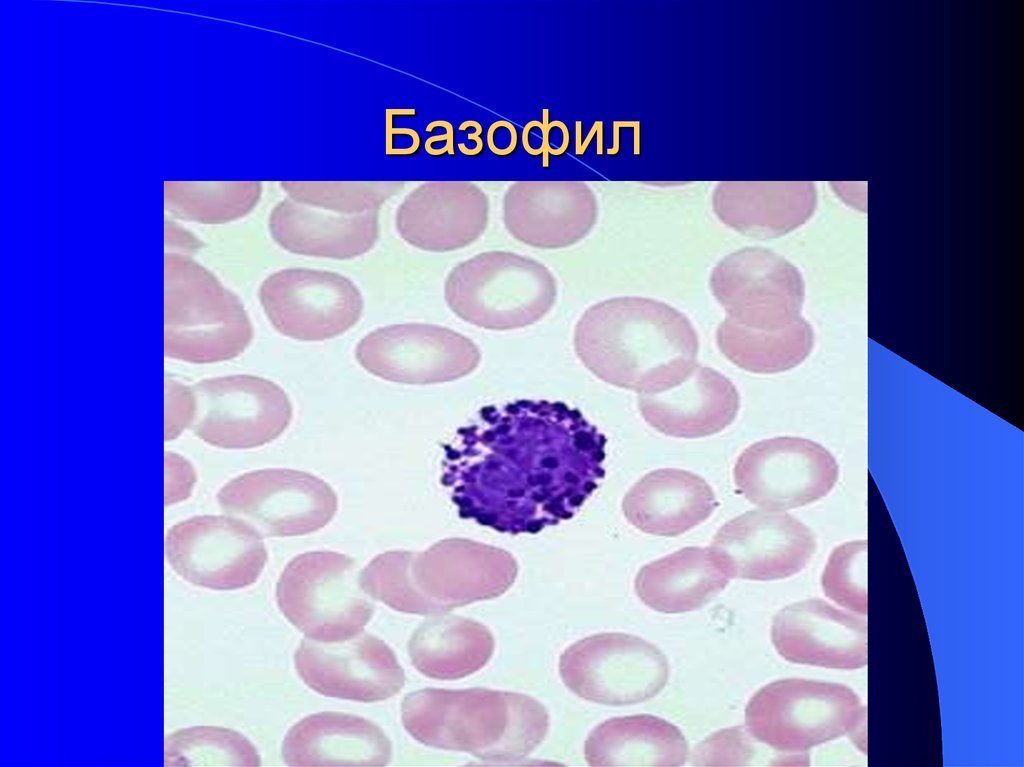 Базофил